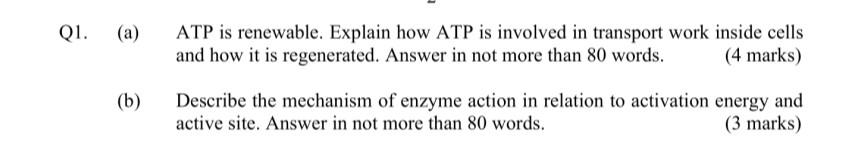 Q1. (a) ATP is renewable. Explain how ATP is involved in transport work inside cells and how it is regenerated. Answer in not more than 80 words. (4 marks)

(b) Describe the mechanism of enzyme action in relation to activation energy and active site. Answer in not more than 80 words. (3 marks)